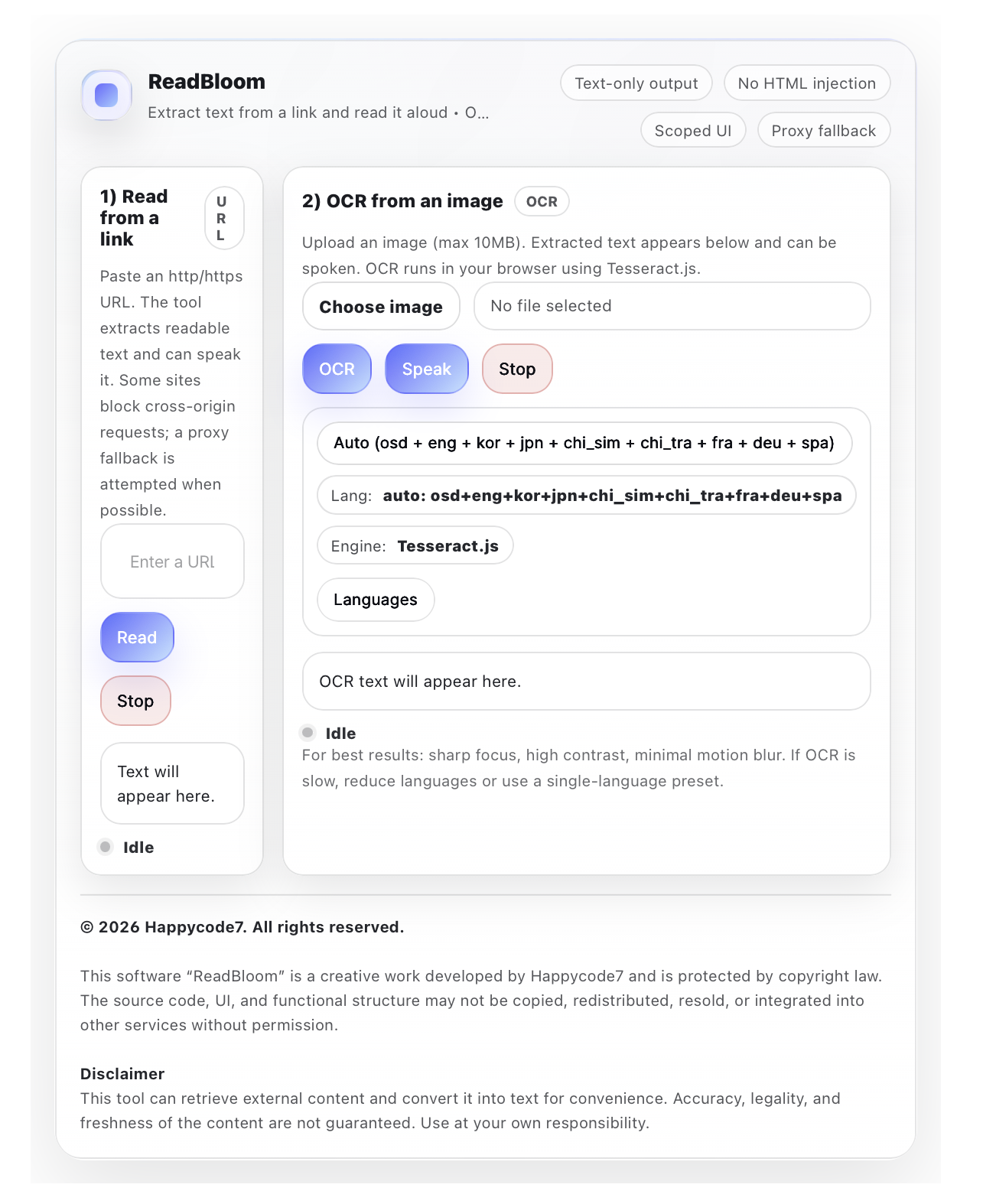 ReadBloom

Extract text from a link and read it aloud • O...

Text-only output

No HTML injection

Scoped UI

Proxy fallback

1) Read from a link

URL

Paste an http/https URL. The tool extracts readable text and can speak it. Some sites block cross-origin requests; a proxy fallback is attempted when possible.

Enter a URL

Read

Stop

Text will appear here.

Idle

2) OCR from an image

OCR

Upload an image (max 10MB). Extracted text appears below and can be spoken. OCR runs in your browser using Tesseract.js.

Choose image

No file selected

OCR

Speak

Stop

Auto (osd + eng + kor + jpn + chi_sim + chi_tra + fra + deu + spa)

Lang: auto: osd+eng+kor+jpn+chi_sim+chi_tra+fra+deu+spa

Engine: Tesseract.js

Languages

OCR text will appear here.

Idle

For best results: sharp focus, high contrast, minimal motion blur. If OCR is slow, reduce languages or use a single-language preset.

© 2026 Happycode7. All rights reserved.

This software “ReadBloom” is a creative work developed by Happycode7 and is protected by copyright law. The source code, UI, and functional structure may not be copied, redistributed, resold, or integrated into other services without permission.

Disclaimer

This tool can retrieve external content and convert it into text for convenience. Accuracy, legality, and freshness of the content are not guaranteed. Use at your own responsibility.